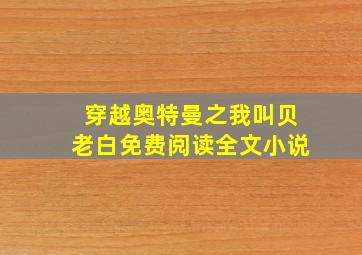 穿越奥特曼之我叫贝老白免费阅读全文小说